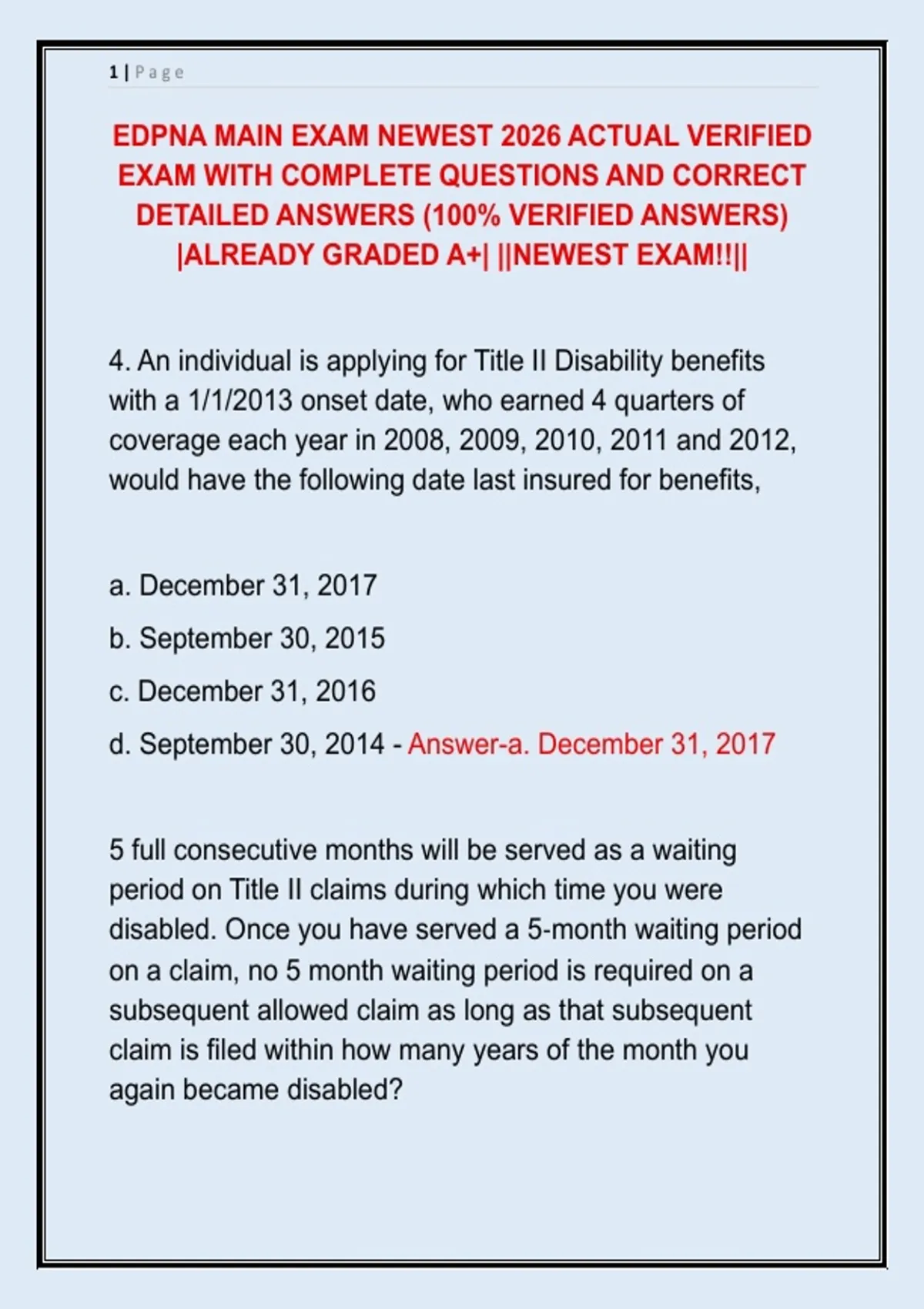 1 | Page

EDPNA MAIN EXAM NEWEST 2026 ACTUAL VERIFIED EXAM WITH COMPLETE QUESTIONS AND CORRECT DETAILED ANSWERS (100% VERIFIED ANSWERS) |ALREADY GRADED A+| ||NEWEST EXAM!!||

4. An individual is applying for Title II Disability benefits with a 1/1/2013 onset date, who earned 4 quarters of coverage each year in 2008, 2009, 2010, 2011 and 2012, would have the following date last insured for benefits,

a. December 31, 2017

b. September 30, 2015

c. December 31, 2016

d. September 30, 2014 - Answer-a. December 31, 2017

5 full consecutive months will be served as a waiting period on Title II claims during which time you were disabled. Once you have served a 5-month waiting period on a claim, no 5 month waiting period is required on a subsequent allowed claim as long as that subsequent claim is filed within how many years of the month you again became disabled?